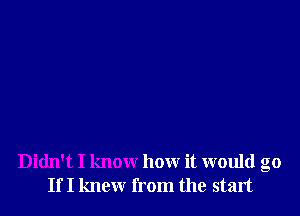 Didn't I know how it would go
If I knew from the start